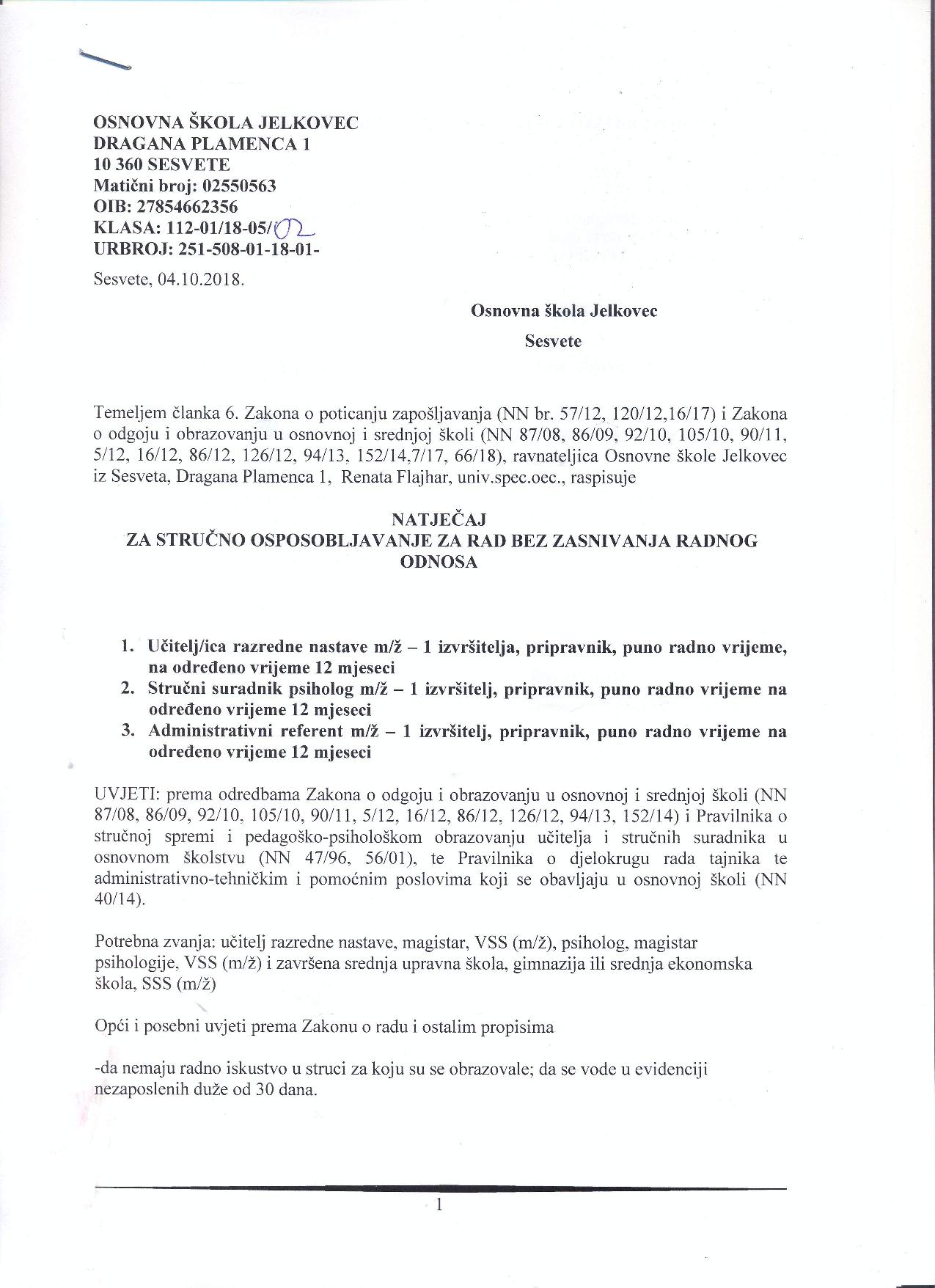 OSNOVNA ŠKOLA JELKOVEC
DRAGANA PLAMENCA 1
10 360 SESVETE
Matični broj: 02550563
OIB: 27854662356
KLASA: 112-01/18-05/02
URBROJ: 251-508-01-18-01-

Sesvete, 04.10.2018.

Osnovna škola Jelkovec

Sesvete

Temeljem članka 6. Zakona o poticanju zapošljavanja (NN br. 57/12, 120/12,16/17) i Zakona o odgoju i obrazovanju u osnovnoj i srednjoj školi (NN 87/08, 86/09, 92/10, 105/10, 90/11, 5/12, 16/12, 86/12, 126/12, 94/13, 152/14,7/17, 66/18), ravnateljica Osnovne škole Jelkovec iz Sesveta, Dragana Plamenca 1, Renata Flajhar, univ.spec.oec., raspisuje

NATJEČAJ
ZA STRUČNO OSPOSOBLJAVANJE ZA RAD BEZ ZASNIVANJA RADNOG ODNOSA

1. Učitelj/ica razredne nastave m/ž – 1 izvršitelja, pripravnik, puno radno vrijeme, na određeno vrijeme 12 mjeseci
2. Stručni suradnik psiholog m/ž – 1 izvršitelj, pripravnik, puno radno vrijeme na određeno vrijeme 12 mjeseci
3. Administrativni referent m/ž – 1 izvršitelj, pripravnik, puno radno vrijeme na određeno vrijeme 12 mjeseci

UVJETI: prema odredbama Zakona o odgoju i obrazovanju u osnovnoj i srednjoj školi (NN 87/08, 86/09, 92/10, 105/10, 90/11, 5/12, 16/12, 86/12, 126/12, 94/13, 152/14) i Pravilnika o stručnoj spremi i pedagoško-psihološkom obrazovanju učitelja i stručnih suradnika u osnovnom školstvu (NN 47/96, 56/01), te Pravilnika o djelokrugu rada tajnika te administrativno-tehničkim i pomoćnim poslovima koji se obavljaju u osnovnoj školi (NN 40/14).

Potrebna zvanja: učitelj razredne nastave, magistar, VSS (m/ž), psiholog, magistar psihologije, VSS (m/ž) i završena srednja upravna škola, gimnazija ili srednja ekonomska škola, SSS (m/ž)

Opći i posebni uvjeti prema Zakonu o radu i ostalim propisima

-da nemaju radno iskustvo u struci za koju su se obrazovale; da se vode u evidenciji nezaposlenih duže od 30 dana.

1